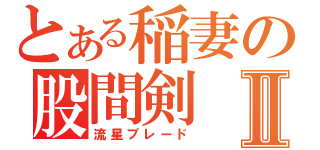 とある稲妻の
股間剣 Ⅱ
流星ブレード